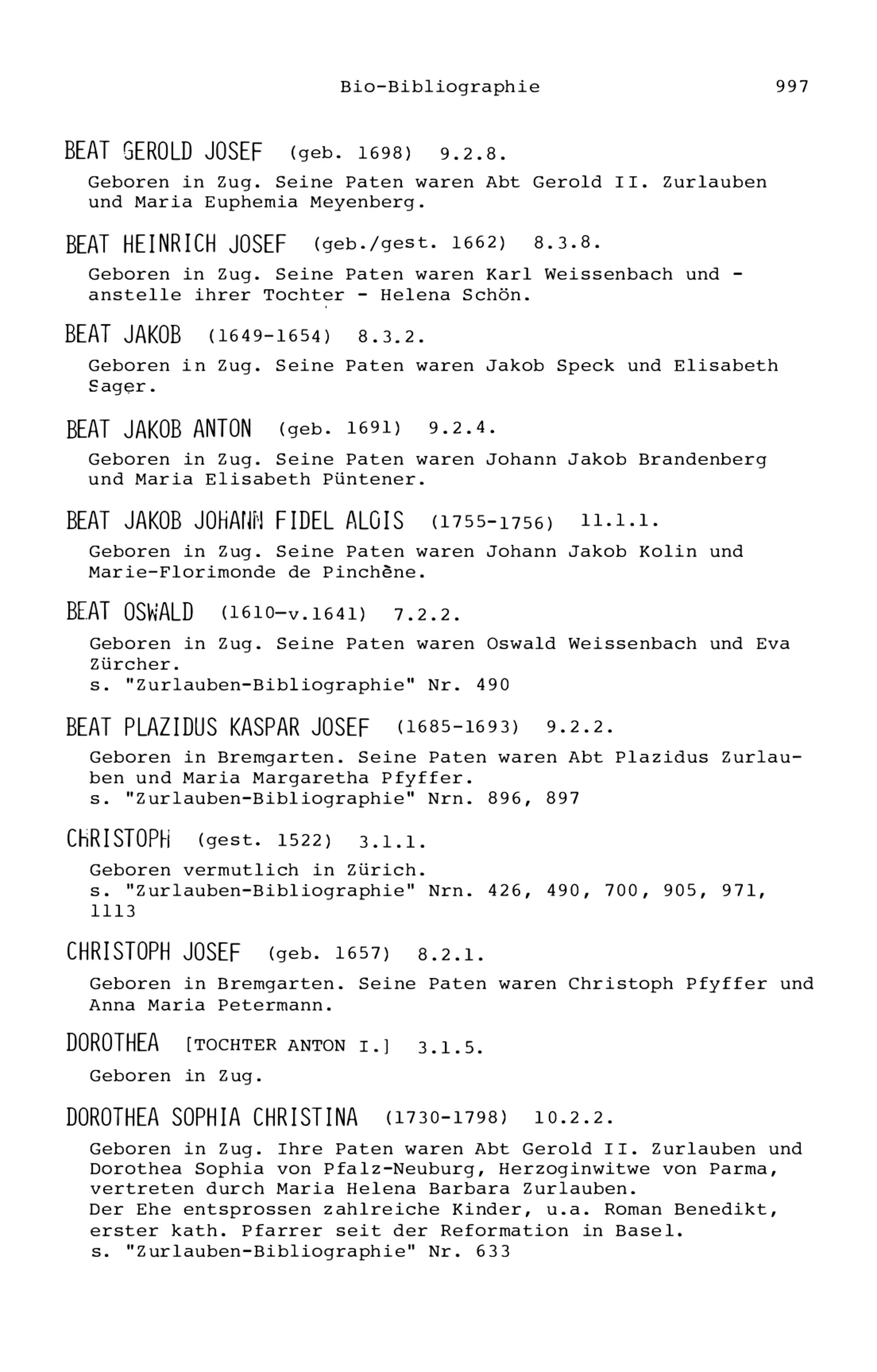 Bio-Bibliographie 997

BEAT GEROLD JOSEF (geb. 1698) 9.2.8.
Geboren in Zug. Seine Paten waren Abt Gerold II. Zurlauben und Maria Euphemia Meyenberg.

BEAT HEINRICH JOSEF (geb./gest. 1662) 8.3.8.
Geboren in Zug. Seine Paten waren Karl Weissenbach und - anstelle ihrer Tochter - Helena Schön.

BEAT JAKOB (1649-1654) 8.3.2.
Geboren in Zug. Seine Paten waren Jakob Speck und Elisabeth Sager.

BEAT JAKOB ANTON (geb. 1691) 9.2.4.
Geboren in Zug. Seine Paten waren Johann Jakob Brandenberg und Maria Elisabeth Püntener.

BEAT JAKOB JOHANN FIDEL ALOIS (1755-1756) 11.1.1.
Geboren in Zug. Seine Paten waren Johann Jakob Kolin und Marie-Florimonde de Pinchène.

BEAT OSWALD (1610-v.1641) 7.2.2.
Geboren in Zug. Seine Paten waren Oswald Weissenbach und Eva Zürcher.
s. "Zurlauben-Bibliographie" Nr. 490

BEAT PLAZIDUS KASPAR JOSEF (1685-1693) 9.2.2.
Geboren in Bremgarten. Seine Paten waren Abt Plazidus Zurlauben und Maria Margaretha Pfyffer.
s. "Zurlauben-Bibliographie" Nrn. 896, 897

CHRISTOPH (gest. 1522) 3.1.1.
Geboren vermutlich in Zürich.
s. "Zurlauben-Bibliographie" Nrn. 426, 490, 700, 905, 971, 1113

CHRISTOPH JOSEF (geb. 1657) 8.2.1.
Geboren in Bremgarten. Seine Paten waren Christoph Pfyffer und Anna Maria Petermann.

DOROTHEA [TOCHTER ANTON I.] 3.1.5.
Geboren in Zug.

DOROTHEA SOPHIA CHRISTINA (1730-1798) 10.2.2.
Geboren in Zug. Ihre Paten waren Abt Gerold II. Zurlauben und Dorothea Sophia von Pfalz-Neuburg, Herzoginwitwe von Parma, vertreten durch Maria Helena Barbara Zurlauben.
Der Ehe entsprossen zahlreiche Kinder, u.a. Roman Benedikt, erster kath. Pfarrer seit der Reformation in Basel.
s. "Zurlauben-Bibliographie" Nr. 633